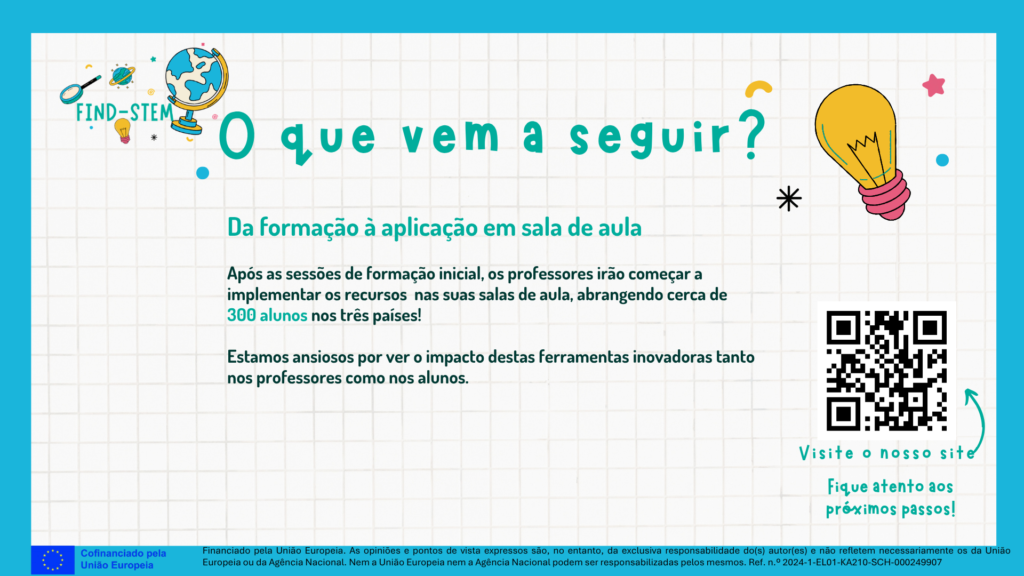 FIND-STEM

O que vem a seguir?

Da formação à aplicação em sala de aula

Após as sessões de formação inicial, os professores irão começar a implementar os recursos nas suas salas de aula, abrangendo cerca de 300 alunos nos três países!

Estamos ansiosos por ver o impacto destas ferramentas inovadoras tanto nos professores como nos alunos.

Visite o nosso site

Fique atento aos próximos passos!

Cofinanciado pela União Europeia

Financiado pela União Europeia. As opiniões e pontos de vista expressos são, no entanto, da exclusiva responsabilidade do(s) autor(es) e não refletem necessariamente os da União Europeia ou da Agência Nacional. Nem a União Europeia nem a Agência Nacional podem ser responsabilizadas pelos mesmos. Ref. n.º 2024-1-EL01-KA210-SCH-000249907